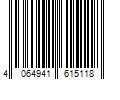 4 064941 615118